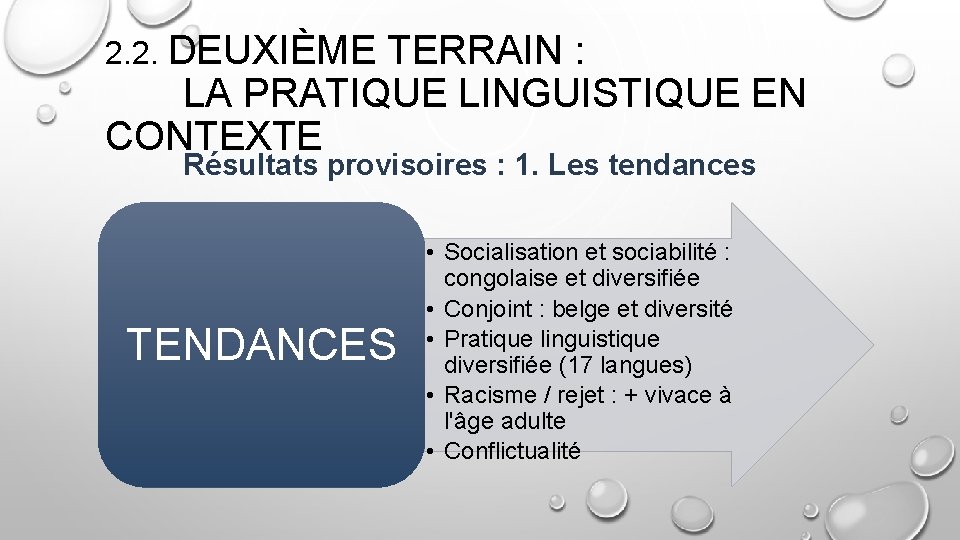 2.2. DEUXIÈME TERRAIN :
LA PRATIQUE LINGUISTIQUE EN CONTEXTE

Résultats provisoires : 1. Les tendances

TENDANCES

• Socialisation et sociabilité : congolaise et diversifiée
• Conjoint : belge et diversité
• Pratique linguistique diversifiée (17 langues)
• Racisme / rejet : + vivace à l'âge adulte
• Conflictualité